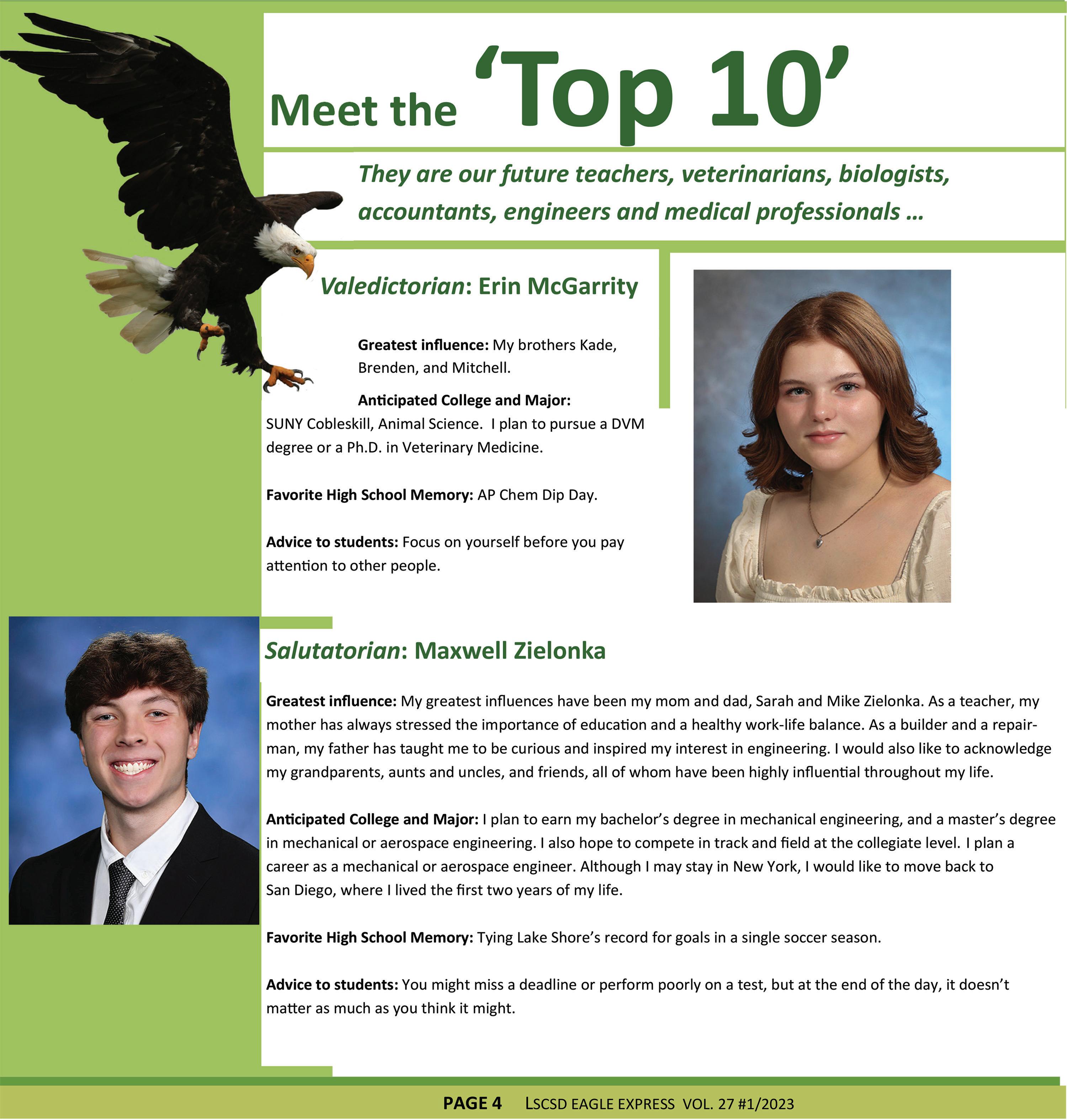 Meet the 'Top 10'

They are our future teachers, veterinarians, biologists, accountants, engineers and medical professionals …

Valedictorian: Erin McGarrity

Greatest influence: My brothers Kade, Brenden, and Mitchell.

Anticipated College and Major: SUNY Cobleskill, Animal Science. I plan to pursue a DVM degree or a Ph.D. in Veterinary Medicine.

Favorite High School Memory: AP Chem Dip Day.

Advice to students: Focus on yourself before you pay attention to other people.

Salutatorian: Maxwell Zielonka

Greatest influence: My greatest influences have been my mom and dad, Sarah and Mike Zielonka. As a teacher, my mother has always stressed the importance of education and a healthy work-life balance. As a builder and a repairman, my father has taught me to be curious and inspired my interest in engineering. I would also like to acknowledge my grandparents, aunts and uncles, and friends, all of whom have been highly influential throughout my life.

Anticipated College and Major: I plan to earn my bachelor's degree in mechanical engineering, and a master's degree in mechanical or aerospace engineering. I also hope to compete in track and field at the collegiate level. I plan a career as a mechanical or aerospace engineer. Although I may stay in New York, I would like to move back to San Diego, where I lived the first two years of my life.

Favorite High School Memory: Tying Lake Shore's record for goals in a single soccer season.

Advice to students: You might miss a deadline or perform poorly on a test, but at the end of the day, it doesn't matter as much as you think it might.

PAGE 4 LSCSD EAGLE EXPRESS VOL. 27 #1/2023